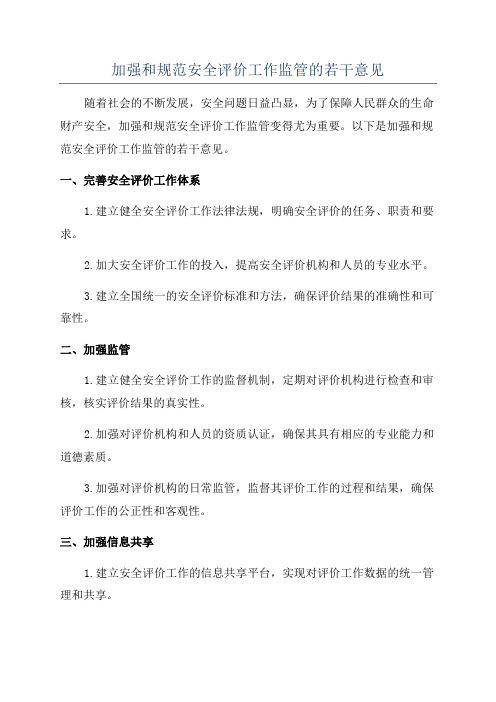 加强和规范安全评价工作监管的若干意见

随着社会的不断发展，安全问题日益凸显，为了保障人民群众的生命财产安全，加强和规范安全评价工作监管变得尤为重要。以下是加强和规范安全评价工作监管的若干意见。

一、完善安全评价工作体系

1.建立健全安全评价工作法律法规，明确安全评价的任务、职责和要求。

2.加大安全评价工作的投入，提高安全评价机构和人员的专业水平。

3.建立全国统一的安全评价标准和方法，确保评价结果的准确性和可靠性。

二、加强监管

1.建立健全安全评价工作的监督机制，定期对评价机构进行检查和审核，核实评价结果的真实性。

2.加强对评价机构和人员的资质认证，确保其具有相应的专业能力和道德素质。

3.加强对评价机构的日常监管，监督其评价工作的过程和结果，确保评价工作的公正性和客观性。

三、加强信息共享

1.建立安全评价工作的信息共享平台，实现对评价工作数据的统一管理和共享。